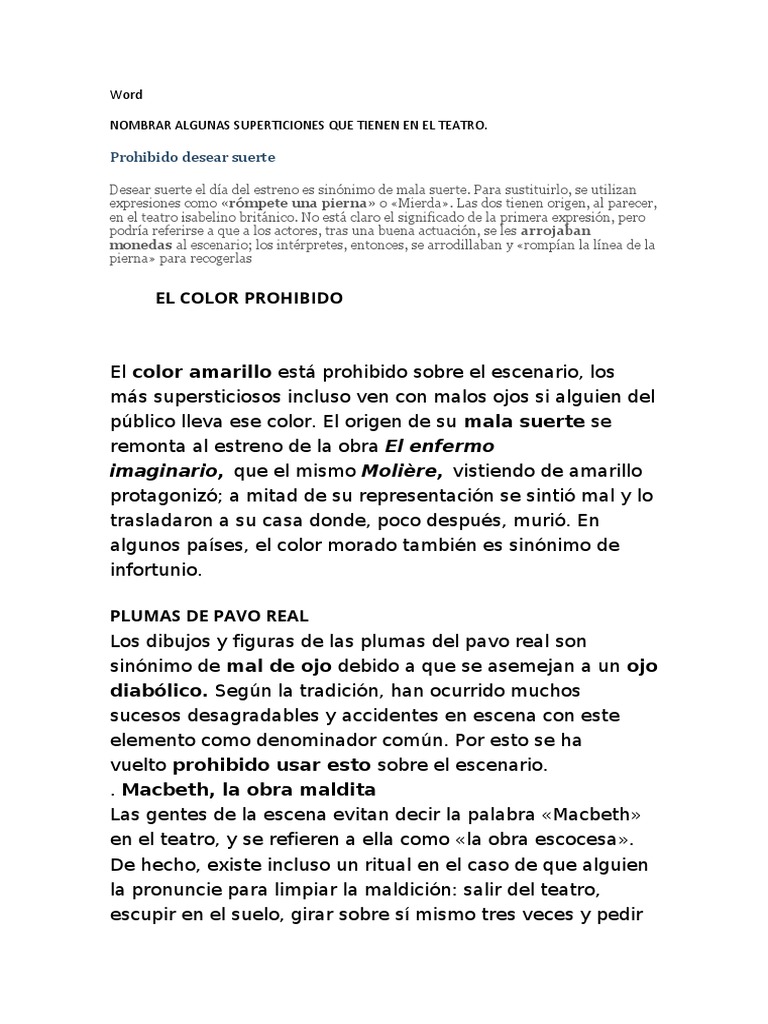 Word

NOMBRAR ALGUNAS SUPERTICIONES QUE TIENEN EN EL TEATRO.

Prohibido desear suerte

Desear suerte el día del estreno es sinónimo de mala suerte. Para sustituirlo, se utilizan expresiones como «rómpete una pierna» o «Mierda». Las dos tienen origen, al parecer, en el teatro isabelino británico. No está claro el significado de la primera expresión, pero podría referirse a que a los actores, tras una buena actuación, se les arrojaban monedas al escenario; los intérpretes, entonces, se arrodillaban y «rompían la línea de la pierna» para recogerlas

EL COLOR PROHIBIDO

El color amarillo está prohibido sobre el escenario, los más supersticiosos incluso ven con malos ojos si alguien del público lleva ese color. El origen de su mala suerte se remonta al estreno de la obra El enfermo imaginario, que el mismo Molière, vistiendo de amarillo protagonizó; a mitad de su representación se sintió mal y lo trasladaron a su casa donde, poco después, murió. En algunos países, el color morado también es sinónimo de infortunio.

PLUMAS DE PAVO REAL
Los dibujos y figuras de las plumas del pavo real son sinónimo de mal de ojo debido a que se asemejan a un ojo diabólico. Según la tradición, han ocurrido muchos sucesos desagradables y accidentes en escena con este elemento como denominador común. Por esto se ha vuelto prohibido usar esto sobre el escenario.
. Macbeth, la obra maldita
Las gentes de la escena evitan decir la palabra «Macbeth» en el teatro, y se refieren a ella como «la obra escocesa». De hecho, existe incluso un ritual en el caso de que alguien la pronuncie para limpiar la maldición: salir del teatro, escupir en el suelo, girar sobre sí mismo tres veces y pedir